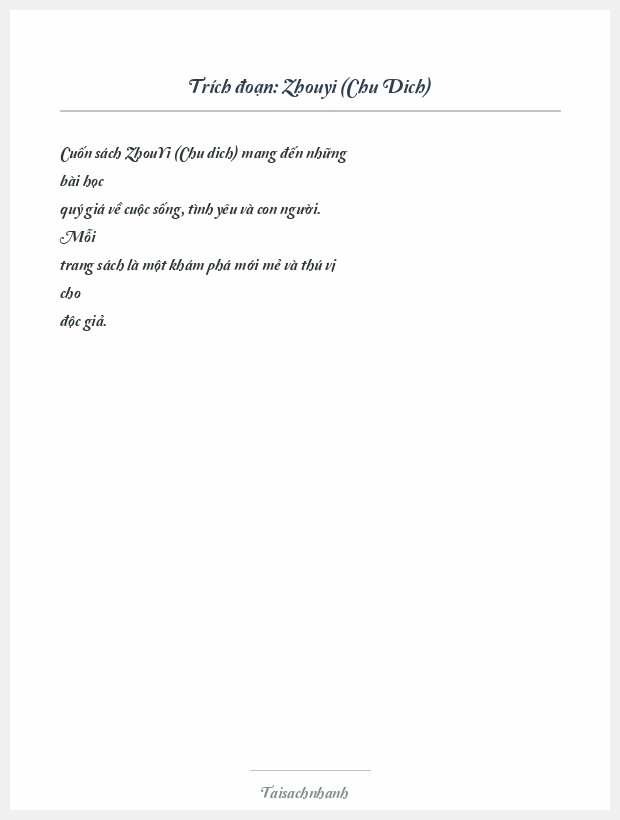 Trích đoạn: Zhouyi (Chu Dich)

Cuốn sách ZhouYi (Chu dich) mang đến những bài học quý giá về cuộc sống, tình yêu và con người. Mỗi trang sách là một khám phá mới mẻ và thú vị cho độc giả.

Taisachnhanh